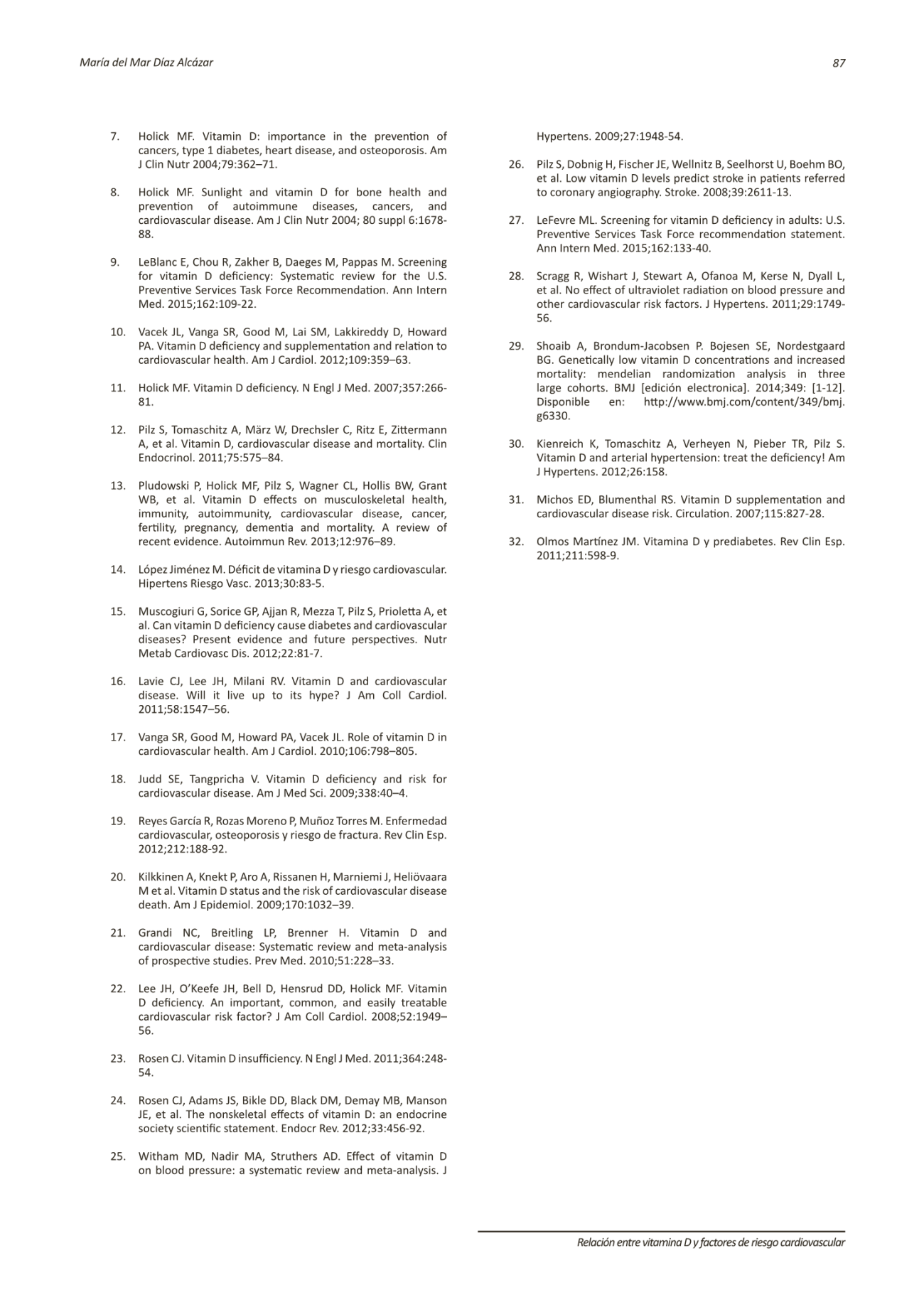 María del Mar Díaz Alcázar

87

7. Holick MF. Vitamin D: importance in the prevention of cancers, type 1 diabetes, heart disease, and osteoporosis. Am J Clin Nutr 2004;79:362–71.

8. Holick MF. Sunlight and vitamin D for bone health and prevention of autoimmune diseases, cancers, and cardiovascular disease. Am J Clin Nutr 2004; 80 suppl 6:1678-88.

9. LeBlanc E, Chou R, Zakher B, Daeges M, Pappas M. Screening for vitamin D deficiency: Systematic review for the U.S. Preventive Services Task Force Recommendation. Ann Intern Med. 2015;162:109-22.

10. Vacek JL, Vanga SR, Good M, Lai SM, Lakkireddy D, Howard PA. Vitamin D deficiency and supplementation and relation to cardiovascular health. Am J Cardiol. 2012;109:359–63.

11. Holick MF. Vitamin D deficiency. N Engl J Med. 2007;357:266-81.

12. Pilz S, Tomaschitz A, März W, Drechsler C, Ritz E, Zittermann A, et al. Vitamin D, cardiovascular disease and mortality. Clin Endocrinol. 2011;75:575–84.

13. Pludowski P, Holick MF, Pilz S, Wagner CL, Hollis BW, Grant WB, et al. Vitamin D effects on musculoskeletal health, immunity, autoimmunity, cardiovascular disease, cancer, fertility, pregnancy, dementia and mortality. A review of recent evidence. Autoimmun Rev. 2013;12:976–89.

14. López Jiménez M. Déficit de vitamina D y riesgo cardiovascular. Hipertens Riesgo Vasc. 2013;30:83-5.

15. Muscogiuri G, Sorice GP, Ajjan R, Mezza T, Pilz S, Prioletta A, et al. Can vitamin D deficiency cause diabetes and cardiovascular diseases? Present evidence and future perspectives. Nutr Metab Cardiovasc Dis. 2012;22:81-7.

16. Lavie CJ, Lee JH, Milani RV. Vitamin D and cardiovascular disease. Will it live up to its hype? J Am Coll Cardiol. 2011;58:1547–56.

17. Vanga SR, Good M, Howard PA, Vacek JL. Role of vitamin D in cardiovascular health. Am J Cardiol. 2010;106:798–805.

18. Judd SE, Tangpricha V. Vitamin D deficiency and risk for cardiovascular disease. Am J Med Sci. 2009;338:40–4.

19. Reyes García R, Rozas Moreno P, Muñoz Torres M. Enfermedad cardiovascular, osteoporosis y riesgo de fractura. Rev Clin Esp. 2012;212:188-92.

20. Kilkkinen A, Knekt P, Aro A, Rissanen H, Marniemi J, Heliövaara M et al. Vitamin D status and the risk of cardiovascular disease death. Am J Epidemiol. 2009;170:1032–39.

21. Grandi NC, Breitling LP, Brenner H. Vitamin D and cardiovascular disease: Systematic review and meta-analysis of prospective studies. Prev Med. 2010;51:228–33.

22. Lee JH, O'Keefe JH, Bell D, Hensrud DD, Holick MF. Vitamin D deficiency. An important, common, and easily treatable cardiovascular risk factor? J Am Coll Cardiol. 2008;52:1949–56.

23. Rosen CJ. Vitamin D insufficiency. N Engl J Med. 2011;364:248-54.

24. Rosen CJ, Adams JS, Bikle DD, Black DM, Demay MB, Manson JE, et al. The nonskeletal effects of vitamin D: an endocrine society scientific statement. Endocr Rev. 2012;33:456-92.

25. Witham MD, Nadir MA, Struthers AD. Effect of vitamin D on blood pressure: a systematic review and meta-analysis. J Hypertens. 2009;27:1948-54.

26. Pilz S, Dobnig H, Fischer JE, Wellnitz B, Seelhorst U, Boehm BO, et al. Low vitamin D levels predict stroke in patients referred to coronary angiography. Stroke. 2008;39:2611-13.

27. LeFevre ML. Screening for vitamin D deficiency in adults: U.S. Preventive Services Task Force recommendation statement. Ann Intern Med. 2015;162:133-40.

28. Scragg R, Wishart J, Stewart A, Ofanoa M, Kerse N, Dyall L, et al. No effect of ultraviolet radiation on blood pressure and other cardiovascular risk factors. J Hypertens. 2011;29:1749-56.

29. Shoaib A, Brondum-Jacobsen P. Bojesen SE, Nordestgaard BG. Genetically low vitamin D concentrations and increased mortality: mendelian randomization analysis in three large cohorts. BMJ [edición electronica]. 2014;349: [1-12]. Disponible en: http://www.bmj.com/content/349/bmj.g6330.

30. Kienreich K, Tomaschitz A, Verheyen N, Pieber TR, Pilz S. Vitamin D and arterial hypertension: treat the deficiency! Am J Hypertens. 2012;26:158.

31. Michos ED, Blumenthal RS. Vitamin D supplementation and cardiovascular disease risk. Circulation. 2007;115:827-28.

32. Olmos Martínez JM. Vitamina D y prediabetes. Rev Clin Esp. 2011;211:598-9.

Relación entre vitamina D y factores de riesgo cardiovascular